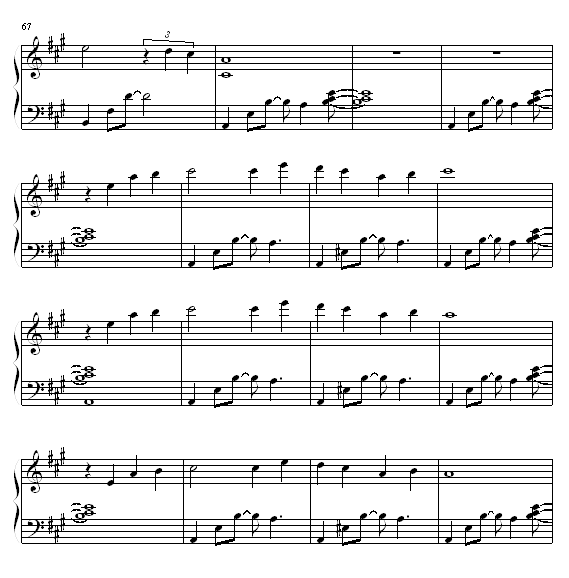 67

3